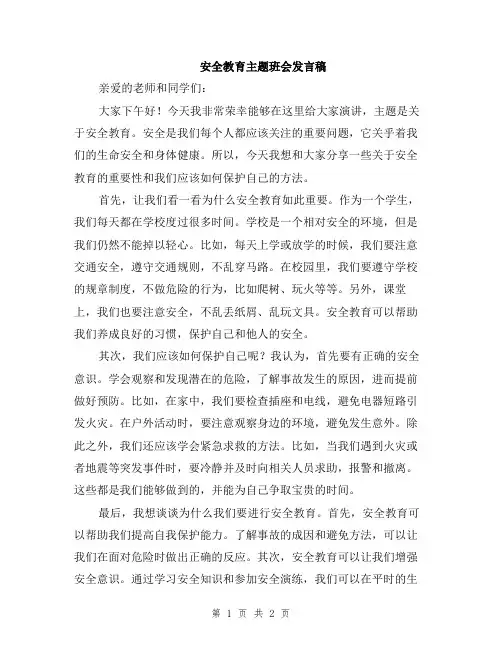 安全教育主题班会发言稿

亲爱的老师和同学们：

大家下午好！今天我非常荣幸能够在这里给大家演讲，主题是关于安全教育。安全是我们每个人都应该关注的重要问题，它关乎着我们的生命安全和身体健康。所以，今天我想和大家分享一些关于安全教育的重要性和我们应该如何保护自己的方法。

首先，让我们看一看为什么安全教育如此重要。作为一个学生，我们每天都在学校度过很多时间。学校是一个相对安全的环境，但是我们仍然不能掉以轻心。比如，每天上学或放学的时候，我们要注意交通安全，遵守交通规则，不乱穿马路。在校园里，我们要遵守学校的规章制度，不做危险的行为，比如爬树、玩火等等。另外，课堂上，我们也要注意安全，不乱丢纸屑、乱玩文具。安全教育可以帮助我们养成良好的习惯，保护自己和他人的安全。

其次，我们应该如何保护自己呢？我认为，首先要有正确的安全意识。学会观察和发现潜在的危险，了解事故发生的原因，进而提前做好预防。比如，在家中，我们要检查插座和电线，避免电器短路引发火灾。在户外活动时，要注意观察身边的环境，避免发生意外。除此之外，我们还应该学会紧急求救的方法。比如，当我们遇到火灾或者地震等突发事件时，要冷静并及时向相关人员求助，报警和撤离。这些都是我们能够做到的，并能为自己争取宝贵的时间。

最后，我想谈谈为什么我们要进行安全教育。首先，安全教育可以帮助我们提高自我保护能力。了解事故的成因和避免方法，可以让我们在面对危险时做出正确的反应。其次，安全教育可以让我们增强安全意识。通过学习安全知识和参加安全演练，我们可以在平时的生

第 1 页 共 2 页